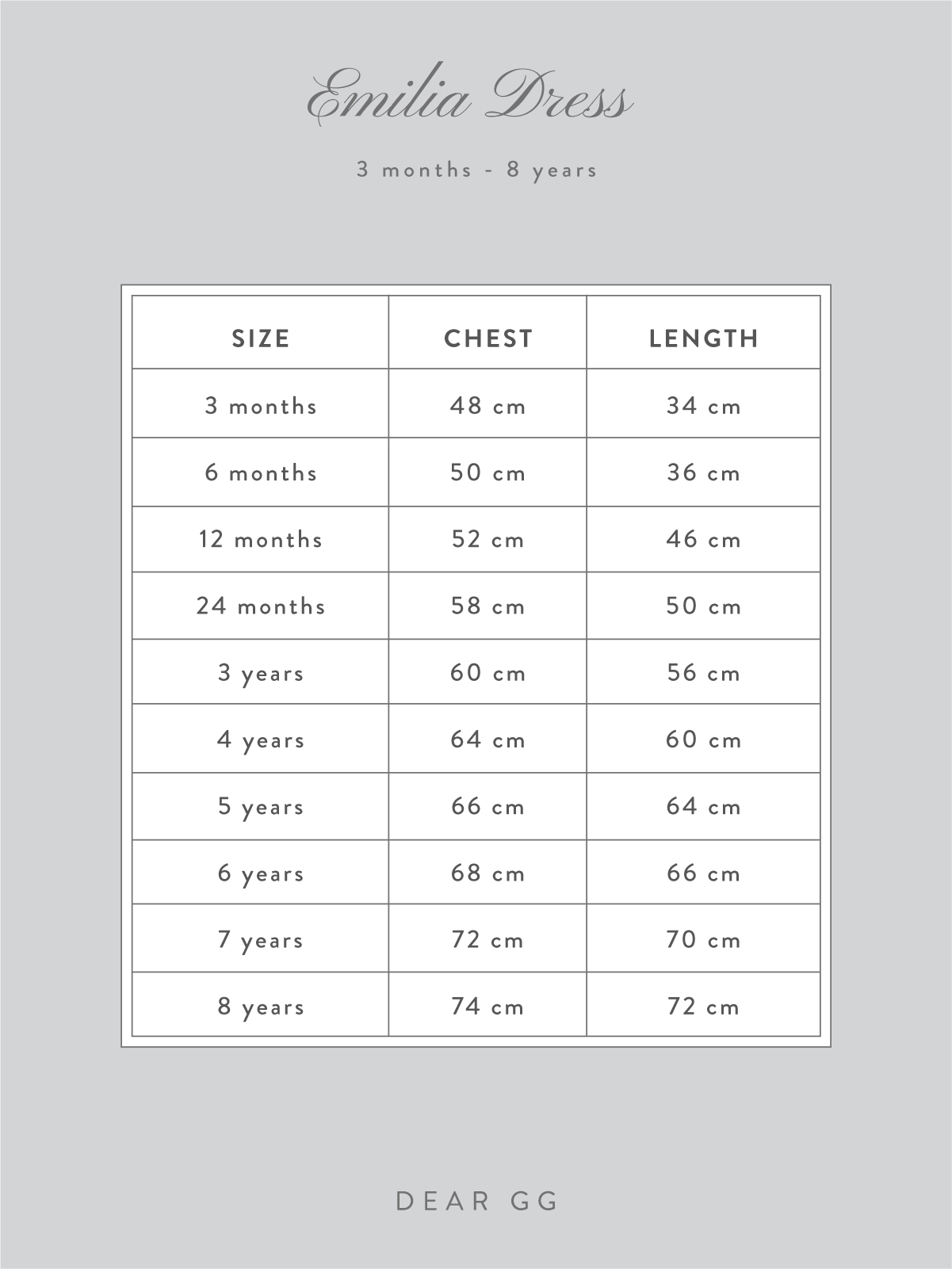 Emilia Dress

3 months - 8 years

| SIZE | CHEST | LENGTH |
|---|---|---|
| 3 months | 48 cm | 34 cm |
| 6 months | 50 cm | 36 cm |
| 12 months | 52 cm | 46 cm |
| 24 months | 58 cm | 50 cm |
| 3 years | 60 cm | 56 cm |
| 4 years | 64 cm | 60 cm |
| 5 years | 66 cm | 64 cm |
| 6 years | 68 cm | 66 cm |
| 7 years | 72 cm | 70 cm |
| 8 years | 74 cm | 72 cm |

DEAR GG